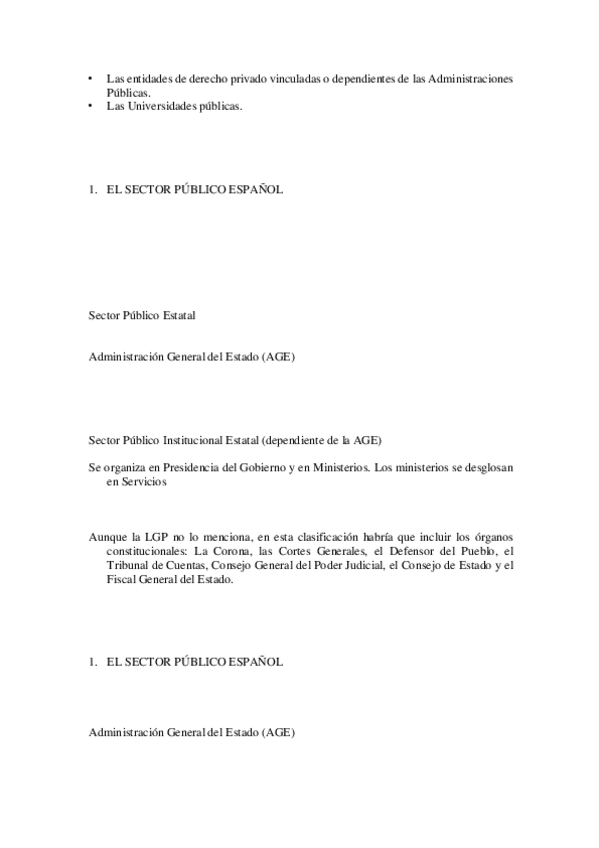 • Las entidades de derecho privado vinculadas o dependientes de las Administraciones Públicas.
• Las Universidades públicas.

1. EL SECTOR PÚBLICO ESPAÑOL

Sector Público Estatal

Administración General del Estado (AGE)

Sector Público Institucional Estatal (dependiente de la AGE)

Se organiza en Presidencia del Gobierno y en Ministerios. Los ministerios se desglosan en Servicios

Aunque la LGP no lo menciona, en esta clasificación habría que incluir los órganos constitucionales: La Corona, las Cortes Generales, el Defensor del Pueblo, el Tribunal de Cuentas, Consejo General del Poder Judicial, el Consejo de Estado y el Fiscal General del Estado.

1. EL SECTOR PÚBLICO ESPAÑOL

Administración General del Estado (AGE)